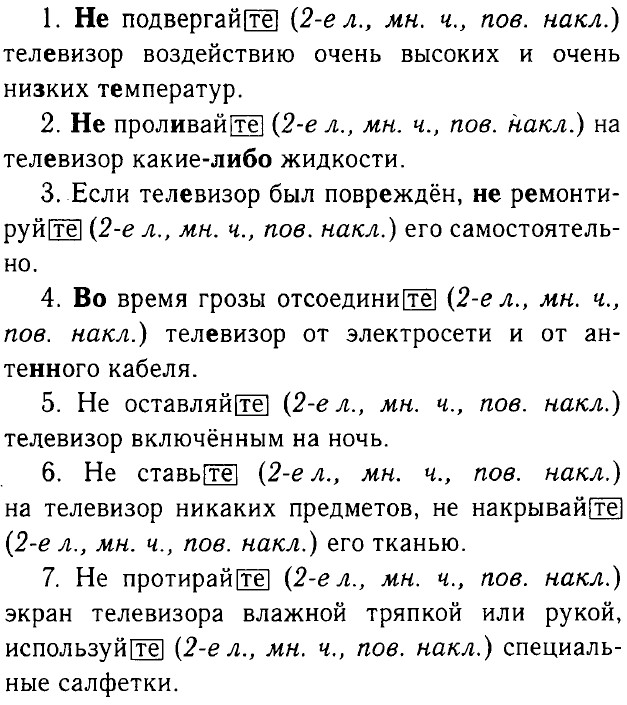 1. Не подвергайте (2-е л., мн. ч., пов. накл.) телевизор воздействию очень высоких и очень низких температур.

2. Не проливайте (2-е л., мн. ч., пов. накл.) на телевизор какие-либо жидкости.

3. Если телевизор был повреждён, не ремонтируйте (2-е л., мн. ч., пов. накл.) его самостоятельно.

4. Во время грозы отсоедините (2-е л., мн. ч., пов. накл.) телевизор от электросети и от антенного кабеля.

5. Не оставляйте (2-е л., мн. ч., пов. накл.) телевизор включённым на ночь.

6. Не ставьте (2-е л., мн. ч., пов. накл.) на телевизор никаких предметов, не накрывайте (2-е л., мн. ч., пов. накл.) его тканью.

7. Не протирайте (2-е л., мн. ч., пов. накл.) экран телевизора влажной тряпкой или рукой, используйте (2-е л., мн. ч., пов. накл.) специальные салфетки.